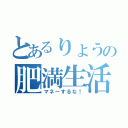 とあるりょうの
肥満生活
マネーするな！